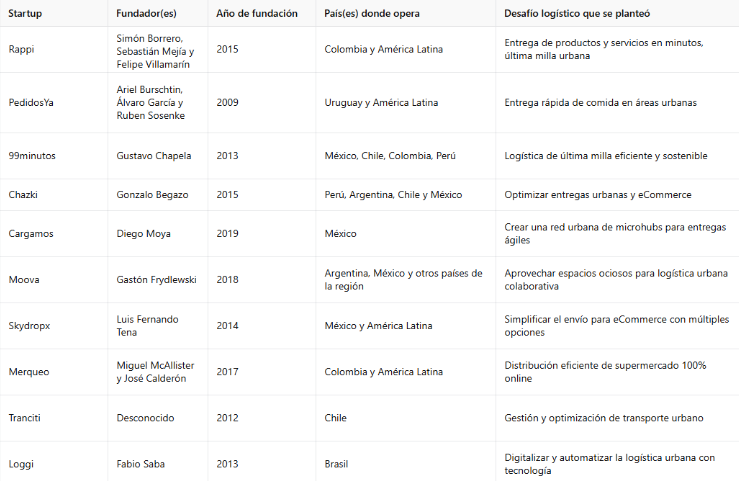 | Startup | Fundador(es) | Año de fundación | País(es) donde opera | Desafío logístico que se planteó |
|---|---|---|---|---|
| Rappi | Simón Borrero, Sebastián Mejía y Felipe Villamarín | 2015 | Colombia y América Latina | Entrega de productos y servicios en minutos, última milla urbana |
| PedidosYa | Ariel Burschtin, Álvaro García y Ruben Sosenke | 2009 | Uruguay y América Latina | Entrega rápida de comida en áreas urbanas |
| 99minutos | Gustavo Chapela | 2013 | México, Chile, Colombia, Perú | Logística de última milla eficiente y sostenible |
| Chazki | Gonzalo Begazo | 2015 | Perú, Argentina, Chile y México | Optimizar entregas urbanas y eCommerce |
| Cargamos | Diego Moya | 2019 | México | Crear una red urbana de microhubs para entregas ágiles |
| Moova | Gastón Frydlewski | 2018 | Argentina, México y otros países de la región | Aprovechar espacios ociosos para logística urbana colaborativa |
| Skydropx | Luis Fernando Tena | 2014 | México y América Latina | Simplificar el envío para eCommerce con múltiples opciones |
| Merqueo | Miguel McAllister y José Calderón | 2017 | Colombia y América Latina | Distribución eficiente de supermercado 100% online |
| Tranciti | Desconocido | 2012 | Chile | Gestión y optimización de transporte urbano |
| Loggi | Fabio Saba | 2013 | Brasil | Digitalizar y automatizar la logística urbana con tecnología |